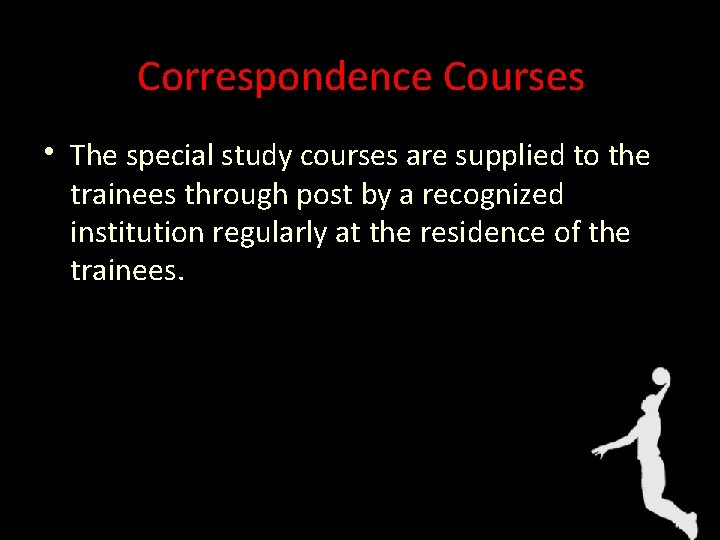 Correspondence Courses

• The special study courses are supplied to the trainees through post by a recognized institution regularly at the residence of the trainees.